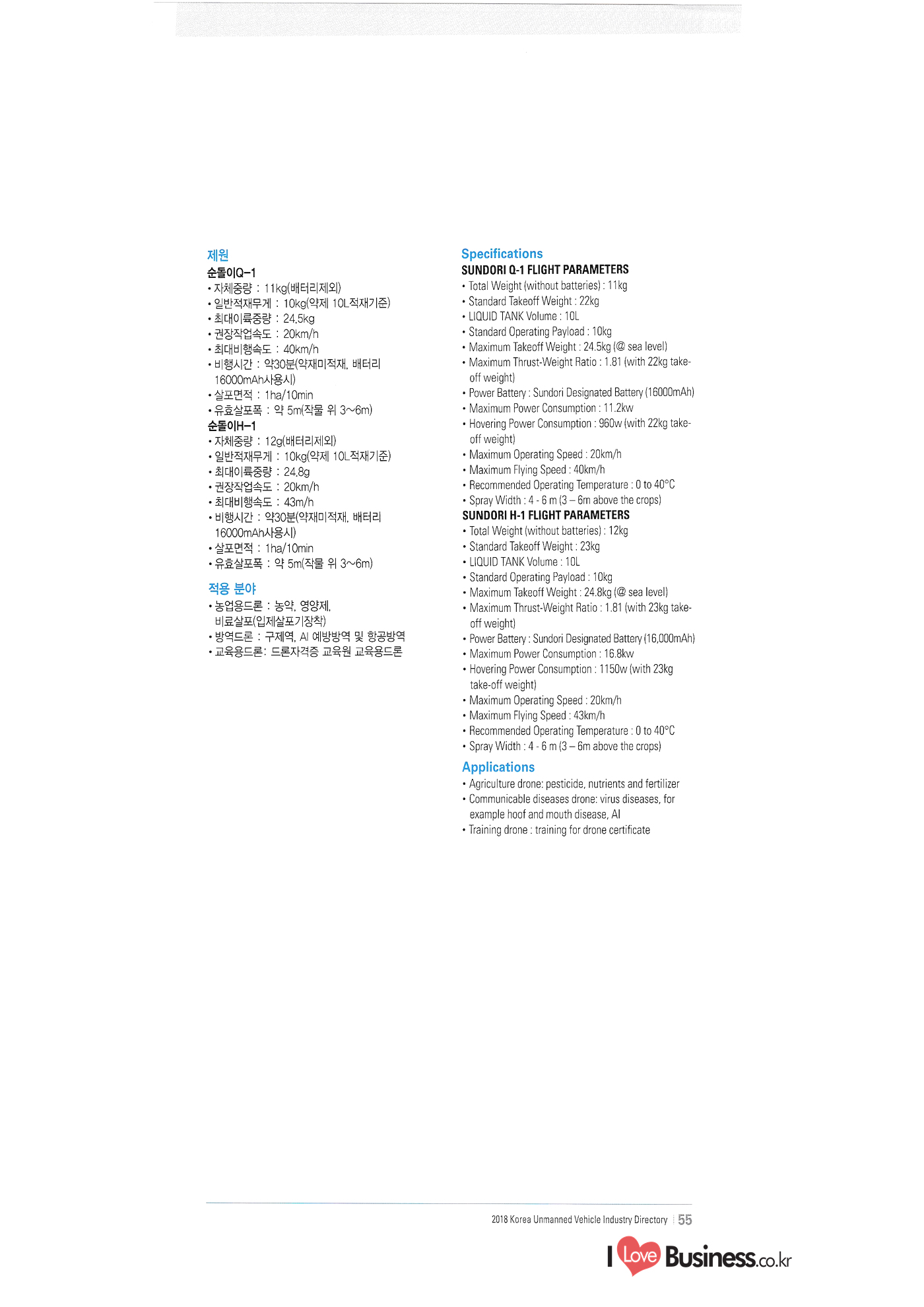 제원
순돌이Q-1
• 자체중량 : 11kg(배터리제외)
• 일반적재무게 : 10kg(약제 10L적재기준)
• 최대이륙중량 : 24.5kg
• 권장작업속도 : 20km/h
• 최대비행속도 : 40km/h
• 비행시간 : 약30분(약재미적재, 배터리 16000mAh사용시)
• 살포면적 : 1ha/10min
• 유효살포폭 : 약 5m(작물 위 3~6m)
순돌이H-1
• 자체중량 : 12g(배터리제외)
• 일반적재무게 : 10kg(약제 10L적재기준)
• 최대이륙중량 : 24.8g
• 권장작업속도 : 20km/h
• 최대비행속도 : 43m/h
• 비행시간 : 약30분(약재미적재, 배터리 16000mAh사용시)
• 살포면적 : 1ha/10min
• 유효살포폭 : 약 5m(작물 위 3~6m)

적용 분야
• 농업용드론 : 농약, 영양제, 비료살포(입제살포기장착)
• 방역드론 : 구제역, AI 예방방역 및 항공방역
• 교육용드론: 드론자격증 교육원 교육용드론

Specifications
SUNDORI Q-1 FLIGHT PARAMETERS
• Total Weight (without batteries) : 11kg
• Standard Takeoff Weight : 22kg
• LIQUID TANK Volume : 10L
• Standard Operating Payload : 10kg
• Maximum Takeoff Weight : 24.5kg (@ sea level)
• Maximum Thrust-Weight Ratio : 1.81 (with 22kg take-off weight)
• Power Battery : Sundori Designated Battery (16000mAh)
• Maximum Power Consumption : 11.2kw
• Hovering Power Consumption : 960w (with 22kg take-off weight)
• Maximum Operating Speed : 20km/h
• Maximum Flying Speed : 40km/h
• Recommended Operating Temperature : 0 to 40°C
• Spray Width : 4 - 6 m (3 – 6m above the crops)
SUNDORI H-1 FLIGHT PARAMETERS
• Total Weight (without batteries) : 12kg
• Standard Takeoff Weight : 23kg
• LIQUID TANK Volume : 10L
• Standard Operating Payload : 10kg
• Maximum Takeoff Weight : 24.8kg (@ sea level)
• Maximum Thrust-Weight Ratio : 1.81 (with 23kg take-off weight)
• Power Battery : Sundori Designated Battery (16,000mAh)
• Maximum Power Consumption : 16.8kw
• Hovering Power Consumption : 1150w (with 23kg take-off weight)
• Maximum Operating Speed : 20km/h
• Maximum Flying Speed : 43km/h
• Recommended Operating Temperature : 0 to 40°C
• Spray Width : 4 - 6 m (3 – 6m above the crops)

Applications
• Agriculture drone: pesticide, nutrients and fertilizer
• Communicable diseases drone: virus diseases, for example hoof and mouth disease, AI
• Training drone : training for drone certificate

2018 Korea Unmanned Vehicle Industry Directory 55

I Love Business.co.kr